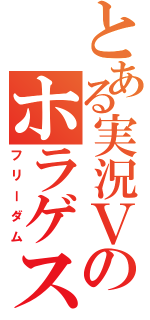 とある実況Vの
ホラゲス
フリーダム